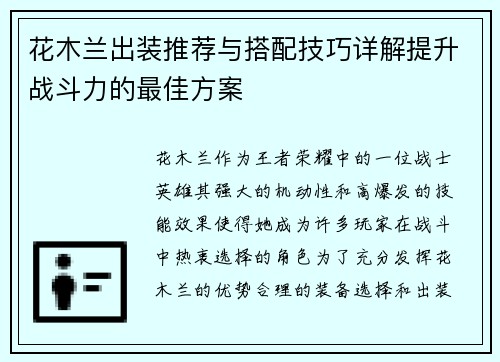 花木兰出装推荐与搭配技巧详解提升战斗力的最佳方案

花木兰作为王者荣耀中的一位战士英雄其强大的机动性和高爆发的技能效果使得她成为许多玩家在战斗中热衷选择的角色为了充分发挥花木兰的优势合理的装备选择和出装